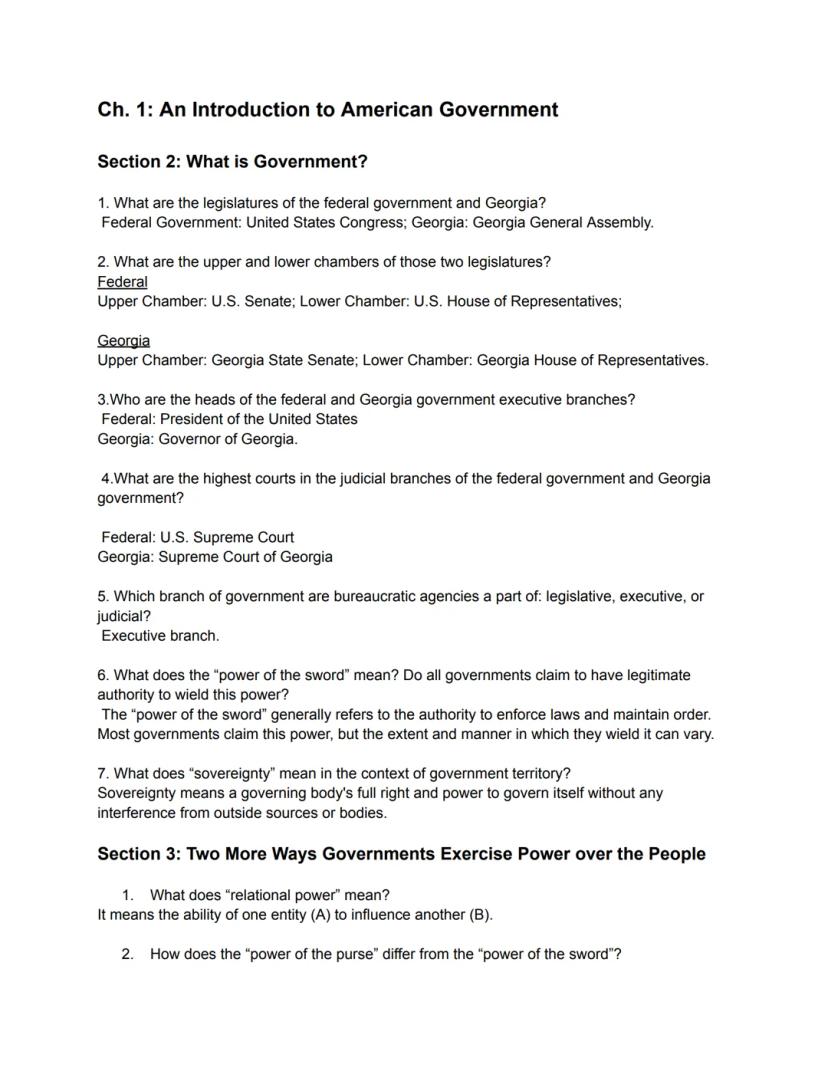 Ch. 1: An Introduction to American Government

Section 2: What is Government?

1. What are the legislatures of the federal government and Georgia?
Federal Government: United States Congress; Georgia: Georgia General Assembly.

2. What are the upper and lower chambers of those two legislatures?
Federal
Upper Chamber: U.S. Senate; Lower Chamber: U.S. House of Representatives;

Georgia
Upper Chamber: Georgia State Senate; Lower Chamber: Georgia House of Representatives.

3.Who are the heads of the federal and Georgia government executive branches?
Federal: President of the United States
Georgia: Governor of Georgia.

4.What are the highest courts in the judicial branches of the federal government and Georgia government?

Federal: U.S. Supreme Court
Georgia: Supreme Court of Georgia

5. Which branch of government are bureaucratic agencies a part of: legislative, executive, or judicial?
Executive branch.

6. What does the “power of the sword” mean? Do all governments claim to have legitimate authority to wield this power?
The “power of the sword” generally refers to the authority to enforce laws and maintain order. Most governments claim this power, but the extent and manner in which they wield it can vary.

7. What does “sovereignty” mean in the context of government territory?
Sovereignty means a governing body's full right and power to govern itself without any interference from outside sources or bodies.

Section 3: Two More Ways Governments Exercise Power over the People

1. What does “relational power” mean?
It means the ability of one entity (A) to influence another (B).

2. How does the “power of the purse” differ from the “power of the sword”?